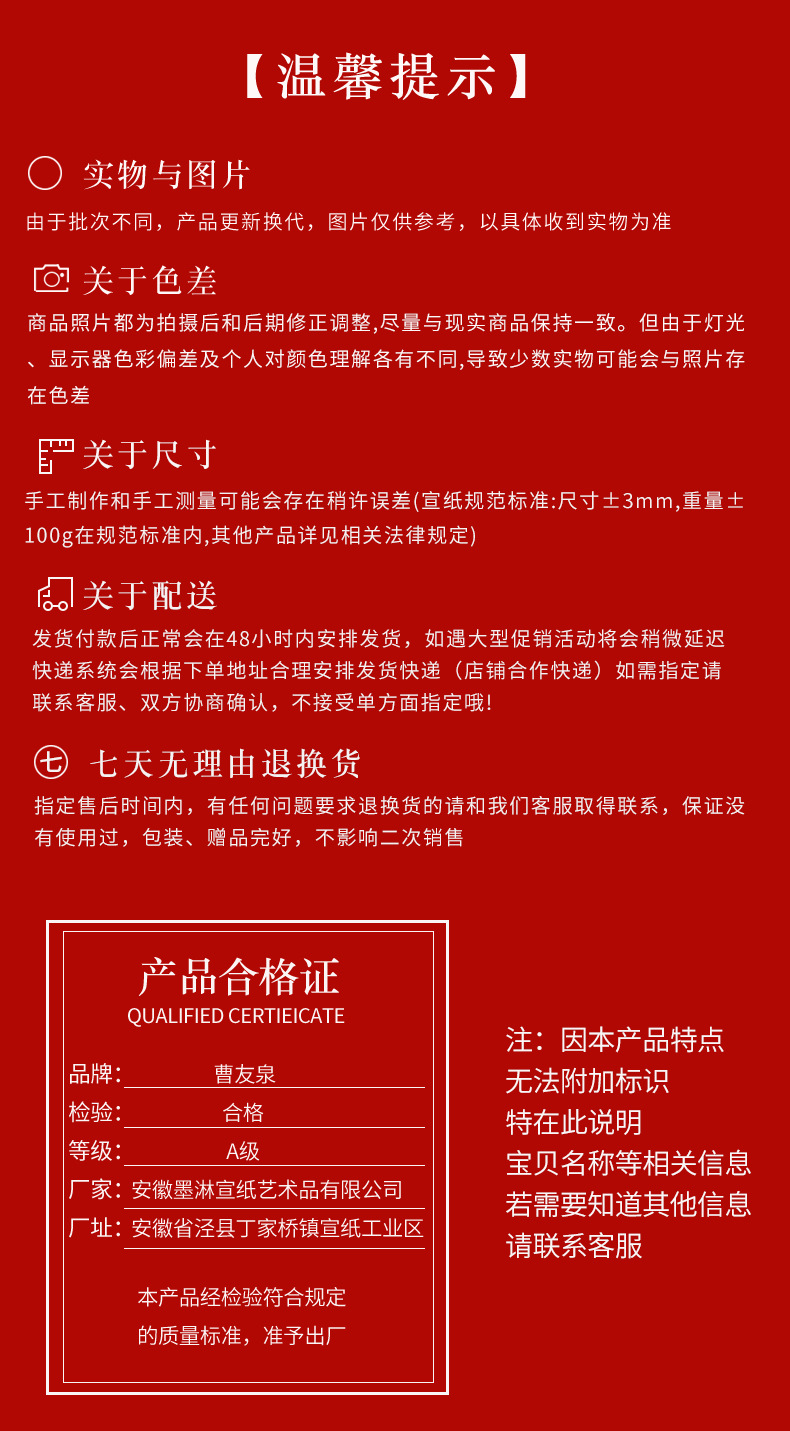 【温馨提示】

实物与图片
由于批次不同，产品更新换代，图片仅供参考，以具体收到实物为准

关于色差
商品照片都为拍摄后和后期修正调整,尽量与现实商品保持一致。但由于灯光、显示器色彩偏差及个人对颜色理解各有不同,导致少数实物可能会与照片存在色差

关于尺寸
手工制作和手工测量可能会存在稍许误差(宣纸规范标准:尺寸±3mm,重量±100g在规范标准内,其他产品详见相关法律规定)

关于配送
发货付款后正常会在48小时内安排发货，如遇大型促销活动将会稍微延迟快递系统会根据下单地址合理安排发货快递（店铺合作快递）如需指定请联系客服、双方协商确认，不接受单方面指定哦!

七 七天无理由退换货
指定售后时间内，有任何问题要求退换货的请和我们客服取得联系，保证没有使用过，包装、赠品完好，不影响二次销售

产品合格证
QUALIFIED CERTIEICATE
品牌: 曹友泉
检验: 合格
等级: A级
厂家: 安徽墨淋宣纸艺术品有限公司
厂址: 安徽省泾县丁家桥镇宣纸工业区
本产品经检验符合规定的质量标准，准予出厂

注：因本产品特点
无法附加标识
特在此说明
宝贝名称等相关信息
若需要知道其他信息
请联系客服